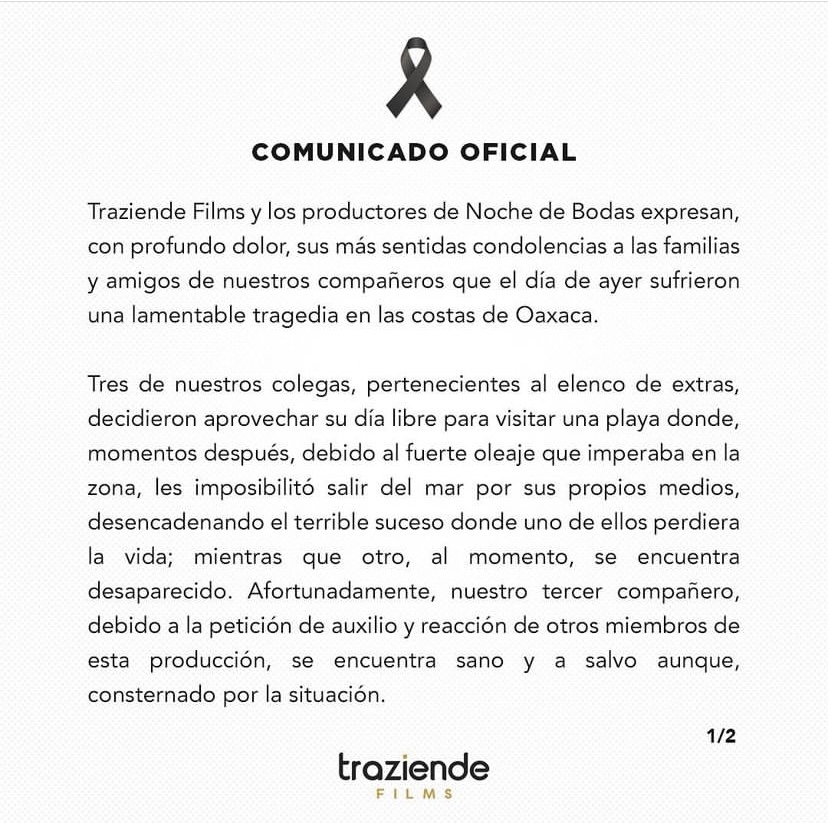 COMUNICADO OFICIAL

Traziende Films y los productores de Noche de Bodas expresan, con profundo dolor, sus más sentidas condolencias a las familias y amigos de nuestros compañeros que el día de ayer sufrieron una lamentable tragedia en las costas de Oaxaca.

Tres de nuestros colegas, pertenecientes al elenco de extras, decidieron aprovechar su día libre para visitar una playa donde, momentos después, debido al fuerte oleaje que imperaba en la zona, les imposibilitó salir del mar por sus propios medios, desencadenando el terrible suceso donde uno de ellos perdiera la vida; mientras que otro, al momento, se encuentra desaparecido. Afortunadamente, nuestro tercer compañero, debido a la petición de auxilio y reacción de otros miembros de esta producción, se encuentra sano y a salvo aunque, consternado por la situación.

1/2

traziende
FILMS